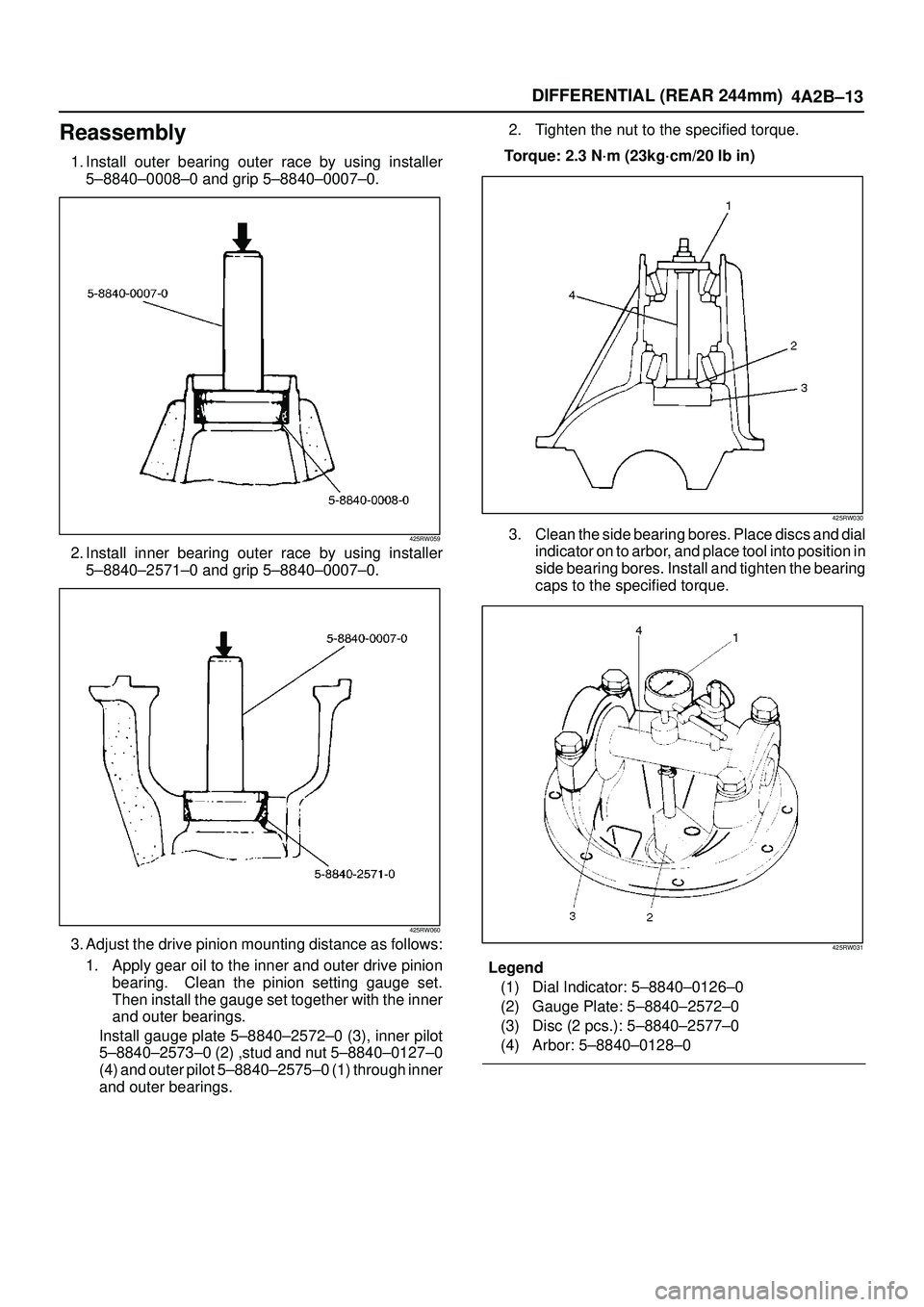 DIFFERENTIAL (REAR 244mm) 4A2B–13

Reassembly

1. Install outer bearing outer race by using installer 5–8840–0008–0 and grip 5–8840–0007–0.

5-8840-0007-0
5-8840-0008-0
425RW059

2. Install inner bearing outer race by using installer 5–8840–2571–0 and grip 5–8840–0007–0.

5-8840-0007-0
5-8840-2571-0
425RW060

3. Adjust the drive pinion mounting distance as follows:

1. Apply gear oil to the inner and outer drive pinion bearing. Clean the pinion setting gauge set. Then install the gauge set together with the inner and outer bearings.

Install gauge plate 5–8840–2572–0 (3), inner pilot 5–8840–2573–0 (2) ,stud and nut 5–8840–0127–0 (4) and outer pilot 5–8840–2575–0 (1) through inner and outer bearings.

2. Tighten the nut to the specified torque.

Torque: 2.3 N·m (23kg·cm/20 lb in)

1
4
2
3
425RW030

3. Clean the side bearing bores. Place discs and dial indicator on to arbor, and place tool into position in side bearing bores. Install and tighten the bearing caps to the specified torque.

4
1
3
2
425RW031

Legend
(1) Dial Indicator: 5–8840–0126–0
(2) Gauge Plate: 5–8840–2572–0
(3) Disc (2 pcs.): 5–8840–2577–0
(4) Arbor: 5–8840–0128–0

carmanualsonline.info